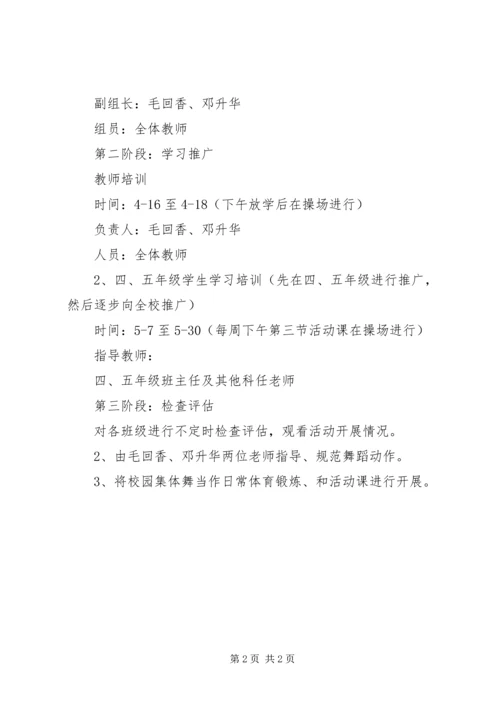 副组长：毛回香、邓升华

组员：全体教师

第二阶段：学习推广

教师培训

时间：4-16 至 4-18（下午放学后在操场进行）

负责人：毛回香、邓升华

人员：全体教师

2、四、五年级学生学习培训（先在四、五年级进行推广，然后逐步向全校推广）

时间：5-7 至 5-30（每周下午第三节活动课在操场进行）

指导教师：

四、五年级班主任及其他科任老师

第三阶段：检查评估

对各班级进行不定时检查评估，观看活动开展情况。

2、由毛回香、邓升华两位老师指导、规范舞蹈动作。

3、将校园集体舞当作日常体育锻炼、和活动课进行开展。

第 2 页 共 2 页